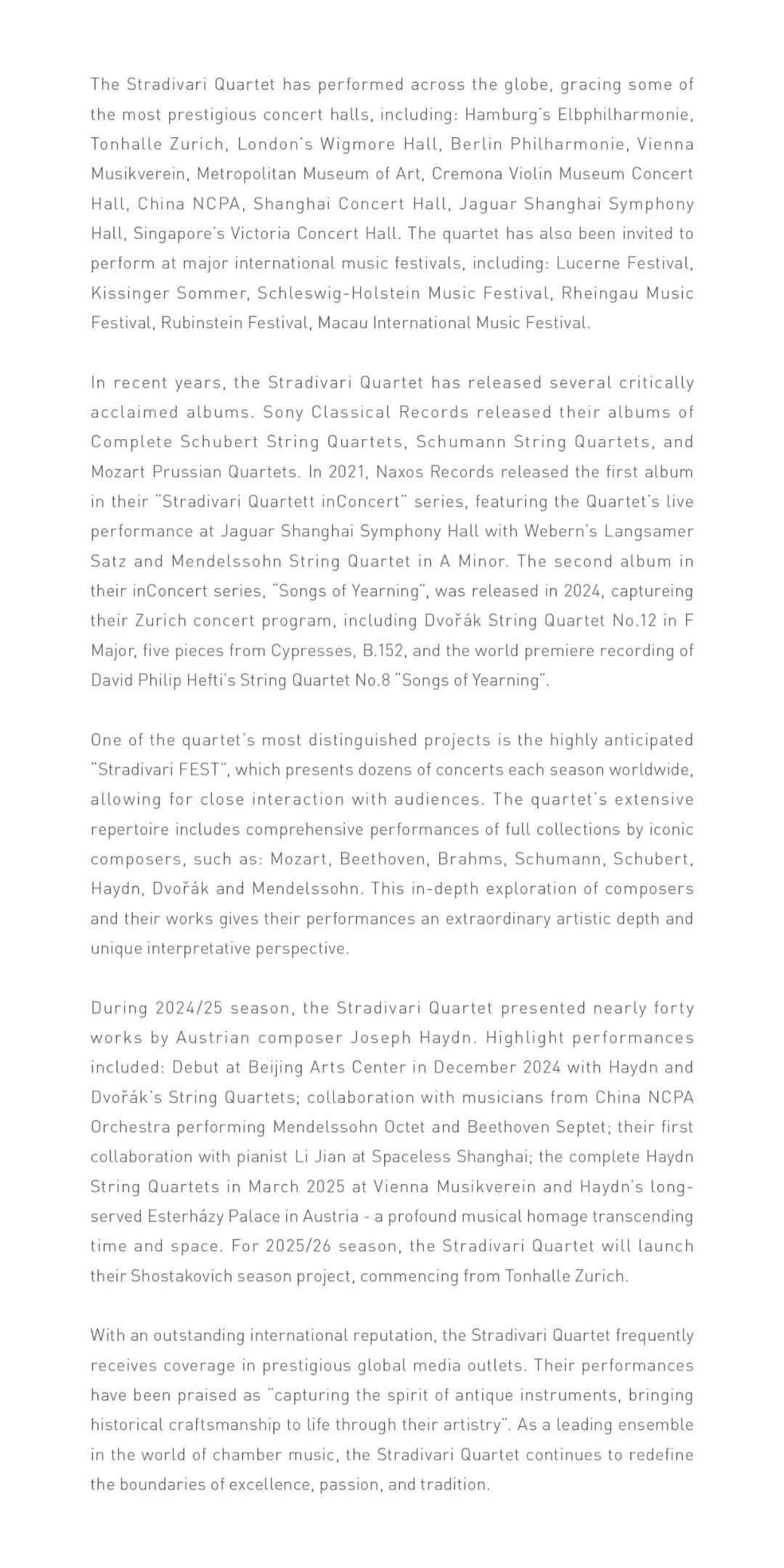 The Stradivari Quartet has performed across the globe, gracing some of the most prestigious concert halls, including: Hamburg's Elbphilharmonie, Tonhalle Zurich, London's Wigmore Hall, Berlin Philharmonie, Vienna Musikverein, Metropolitan Museum of Art, Cremona Violin Museum Concert Hall, China NCPA, Shanghai Concert Hall, Jaguar Shanghai Symphony Hall, Singapore's Victoria Concert Hall. The quartet has also been invited to perform at major international music festivals, including: Lucerne Festival, Kissinger Sommer, Schleswig-Holstein Music Festival, Rheingau Music Festival, Rubinstein Festival, Macau International Music Festival.

In recent years, the Stradivari Quartet has released several critically acclaimed albums. Sony Classical Records released their albums of Complete Schubert String Quartets, Schumann String Quartets, and Mozart Prussian Quartets. In 2021, Naxos Records released the first album in their "Stradivari Quartett inConcert" series, featuring the Quartet's live performance at Jaguar Shanghai Symphony Hall with Webern's Langsamer Satz and Mendelssohn String Quartet in A Minor. The second album in their inConcert series, "Songs of Yearning", was released in 2024, captureing their Zurich concert program, including Dvořák String Quartet No.12 in F Major, five pieces from Cypresses, B.152, and the world premiere recording of David Philip Hefti's String Quartet No.8 "Songs of Yearning".

One of the quartet's most distinguished projects is the highly anticipated "Stradivari FEST", which presents dozens of concerts each season worldwide, allowing for close interaction with audiences. The quartet's extensive repertoire includes comprehensive performances of full collections by iconic composers, such as: Mozart, Beethoven, Brahms, Schumann, Schubert, Haydn, Dvořák and Mendelssohn. This in-depth exploration of composers and their works gives their performances an extraordinary artistic depth and unique interpretative perspective.

During 2024/25 season, the Stradivari Quartet presented nearly forty works by Austrian composer Joseph Haydn. Highlight performances included: Debut at Beijing Arts Center in December 2024 with Haydn and Dvořák's String Quartets; collaboration with musicians from China NCPA Orchestra performing Mendelssohn Octet and Beethoven Septet; their first collaboration with pianist Li Jian at Spaceless Shanghai; the complete Haydn String Quartets in March 2025 at Vienna Musikverein and Haydn's long-served Esterházy Palace in Austria - a profound musical homage transcending time and space. For 2025/26 season, the Stradivari Quartet will launch their Shostakovich season project, commencing from Tonhalle Zurich.

With an outstanding international reputation, the Stradivari Quartet frequently receives coverage in prestigious global media outlets. Their performances have been praised as "capturing the spirit of antique instruments, bringing historical craftsmanship to life through their artistry". As a leading ensemble in the world of chamber music, the Stradivari Quartet continues to redefine the boundaries of excellence, passion, and tradition.